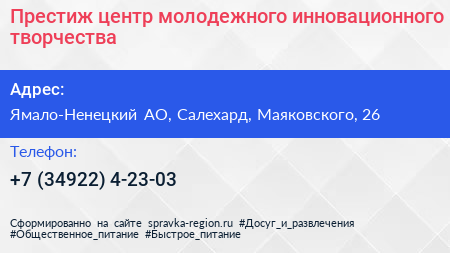 Престиж центр молодежного инновационного творчества

Адрес:

Ямало-Ненецкий АО, Салехард, Маяковского, 26

Телефон:

+7 (34922) 4-23-03

Сформированно на сайте spravka-region.ru #Досуг_и_развлечения #Общественное_питание #Быстрое_питание